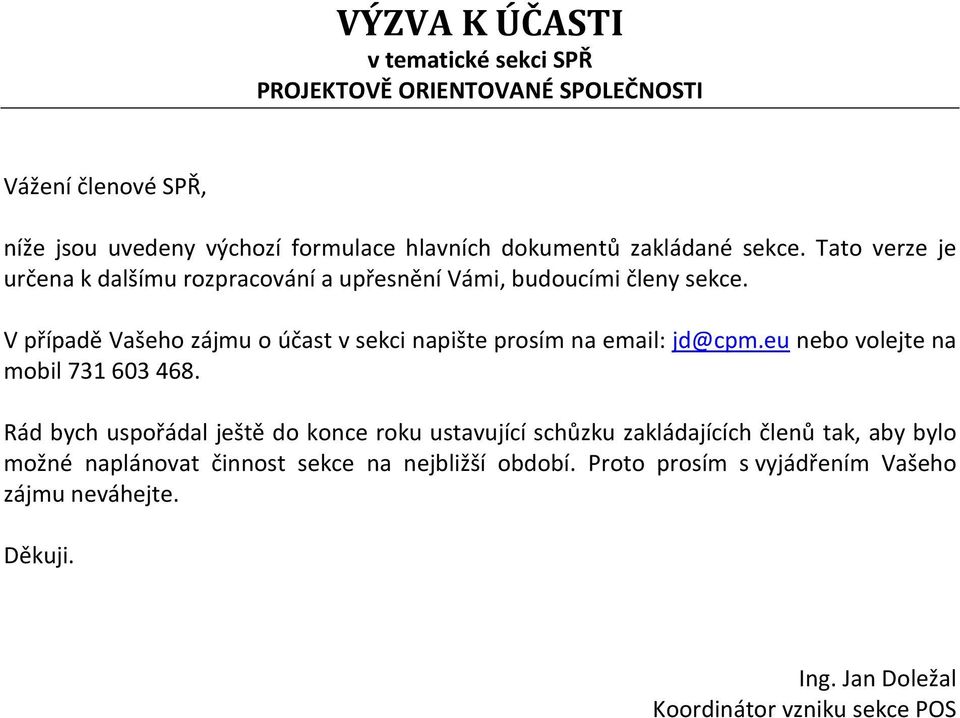 VÝZVA K ÚČASTI
v tematické sekci SPŘ
PROJEKTOVĚ ORIENTOVANÉ SPOLEČNOSTI

Vážení členové SPŘ,

níže jsou uvedeny výchozí formulace hlavních dokumentů zakládané sekce. Tato verze je určena k dalšímu rozpracování a upřesnění Vámi, budoucími členy sekce.

V případě Vašeho zájmu o účast v sekci napište prosím na email: jd@cpm.eu nebo volejte na mobil 731 603 468.

Rád bych uspořádal ještě do konce roku ustavující schůzku zakládajících členů tak, aby bylo možné naplánovat činnost sekce na nejbližší období. Proto prosím s vyjádřením Vašeho zájmu neváhejte.

Děkuji.

Ing. Jan Doležal
Koordinátor vzniku sekce POS